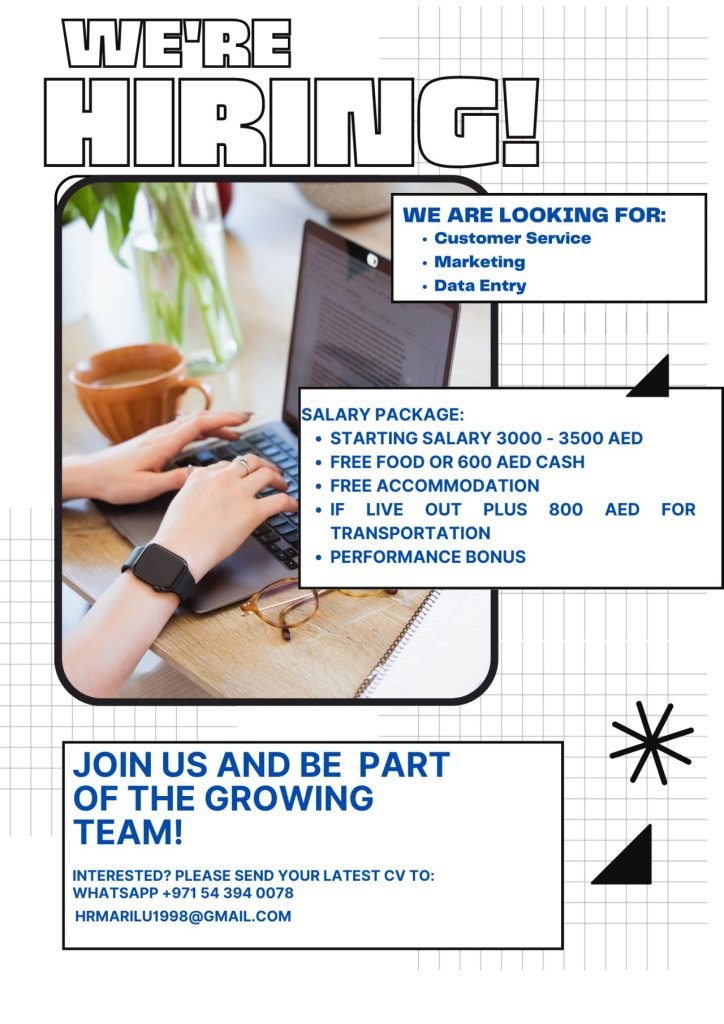 WE'RE HIRING!

WE ARE LOOKING FOR:
• Customer Service
• Marketing
• Data Entry

SALARY PACKAGE:
• STARTING SALARY 3000 - 3500 AED
• FREE FOOD OR 600 AED CASH
• FREE ACCOMMODATION
• IF LIVE OUT PLUS 800 AED FOR TRANSPORTATION
• PERFORMANCE BONUS

JOIN US AND BE PART OF THE GROWING TEAM!

INTERESTED? PLEASE SEND YOUR LATEST CV TO:
WHATSAPP +971 54 394 0078
HRMARILU1998@GMAIL.COM